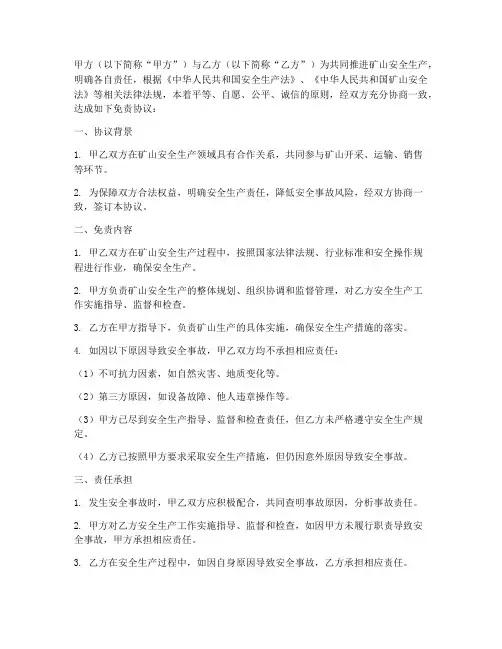 甲方（以下简称“甲方”）与乙方（以下简称“乙方”）为共同推进矿山安全生产，明确各自责任，根据《中华人民共和国安全生产法》、《中华人民共和国矿山安全法》等相关法律法规，本着平等、自愿、公平、诚信的原则，经双方充分协商一致，达成如下免责协议：

一、协议背景

1. 甲乙双方在矿山安全生产领域具有合作关系，共同参与矿山开采、运输、销售等环节。

2. 为保障双方合法权益，明确安全生产责任，降低安全事故风险，经双方协商一致，签订本协议。

二、免责内容

1. 甲乙双方在矿山安全生产过程中，按照国家法律法规、行业标准和安全操作规程进行作业，确保安全生产。

2. 甲方负责矿山安全生产的整体规划、组织协调和监督管理，对乙方安全生产工作实施指导、监督和检查。

3. 乙方在甲方指导下，负责矿山生产的具体实施，确保安全生产措施的落实。

4. 如因以下原因导致安全事故，甲乙双方均不承担相应责任：

（1）不可抗力因素，如自然灾害、地质变化等。

（2）第三方原因，如设备故障、他人违章操作等。

（3）甲方已尽到安全生产指导、监督和检查责任，但乙方未严格遵守安全生产规定。

（4）乙方已按照甲方要求采取安全生产措施，但仍因意外原因导致安全事故。

三、责任承担

1. 发生安全事故时，甲乙双方应积极配合，共同查明事故原因，分析事故责任。

2. 甲方对乙方安全生产工作实施指导、监督和检查，如因甲方未履行职责导致安全事故，甲方承担相应责任。

3. 乙方在安全生产过程中，如因自身原因导致安全事故，乙方承担相应责任。